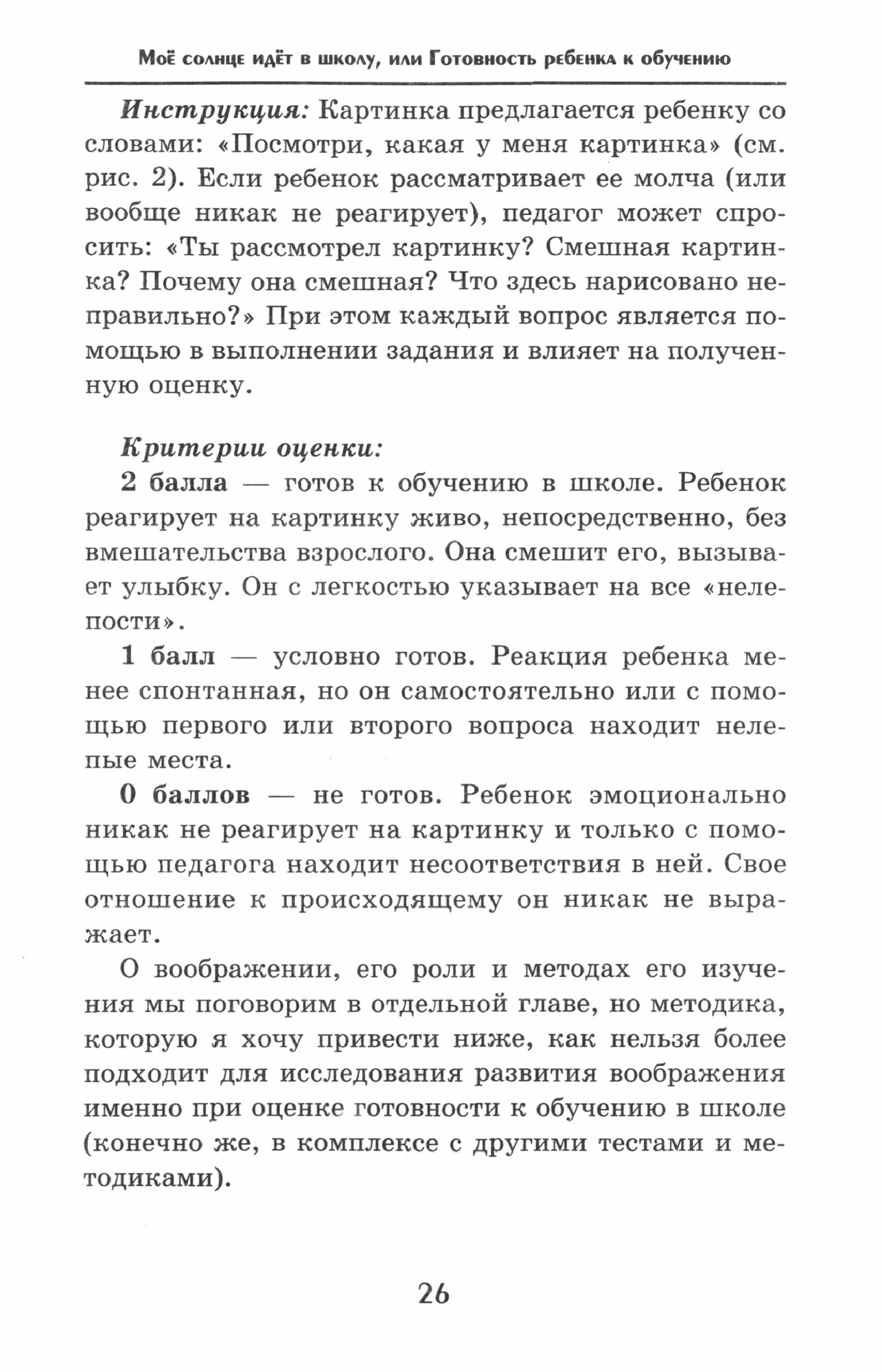 Моё солнце идёт в школу, или Готовность ребенка к обучению

Инструкция: Картинка предлагается ребенку со словами: «Посмотри, какая у меня картинка» (см. рис. 2). Если ребенок рассматривает ее молча (или вообще никак не реагирует), педагог может спросить: «Ты рассмотрел картинку? Смешная картинка? Почему она смешная? Что здесь нарисовано неправильно?» При этом каждый вопрос является помощью в выполнении задания и влияет на полученную оценку.

Критерии оценки:

2 балла — готов к обучению в школе. Ребенок реагирует на картинку живо, непосредственно, без вмешательства взрослого. Она смешит его, вызывает улыбку. Он с легкостью указывает на все «нелепости».

1 балл — условно готов. Реакция ребенка менее спонтанная, но он самостоятельно или с помощью первого или второго вопроса находит нелепые места.

0 баллов — не готов. Ребенок эмоционально никак не реагирует на картинку и только с помощью педагога находит несоответствия в ней. Свое отношение к происходящему он никак не выражает.

О воображении, его роли и методах его изучения мы поговорим в отдельной главе, но методика, которую я хочу привести ниже, как нельзя более подходит для исследования развития воображения именно при оценке готовности к обучению в школе (конечно же, в комплексе с другими тестами и методиками).

26